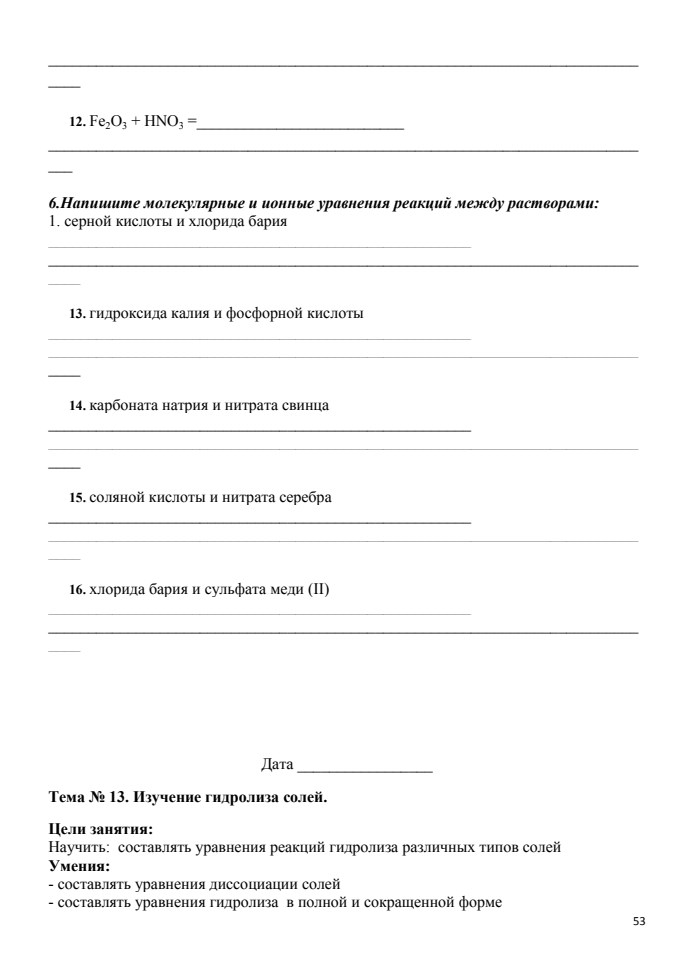 12. $Fe_2O_3 + HNO_3 =$___________________________

6.Напишите молекулярные и ионные уравнения реакций между растворами:
1. серной кислоты и хлорида бария

13. гидроксида калия и фосфорной кислоты

14. карбоната натрия и нитрата свинца

15. соляной кислоты и нитрата серебра

16. хлорида бария и сульфата меди (II)

Дата _________________

Тема № 13. Изучение гидролиза солей.

Цели занятия:
Научить: составлять уравнения реакций гидролиза различных типов солей
Умения:
- составлять уравнения диссоциации солей
- составлять уравнения гидролиза в полной и сокращенной форме

53